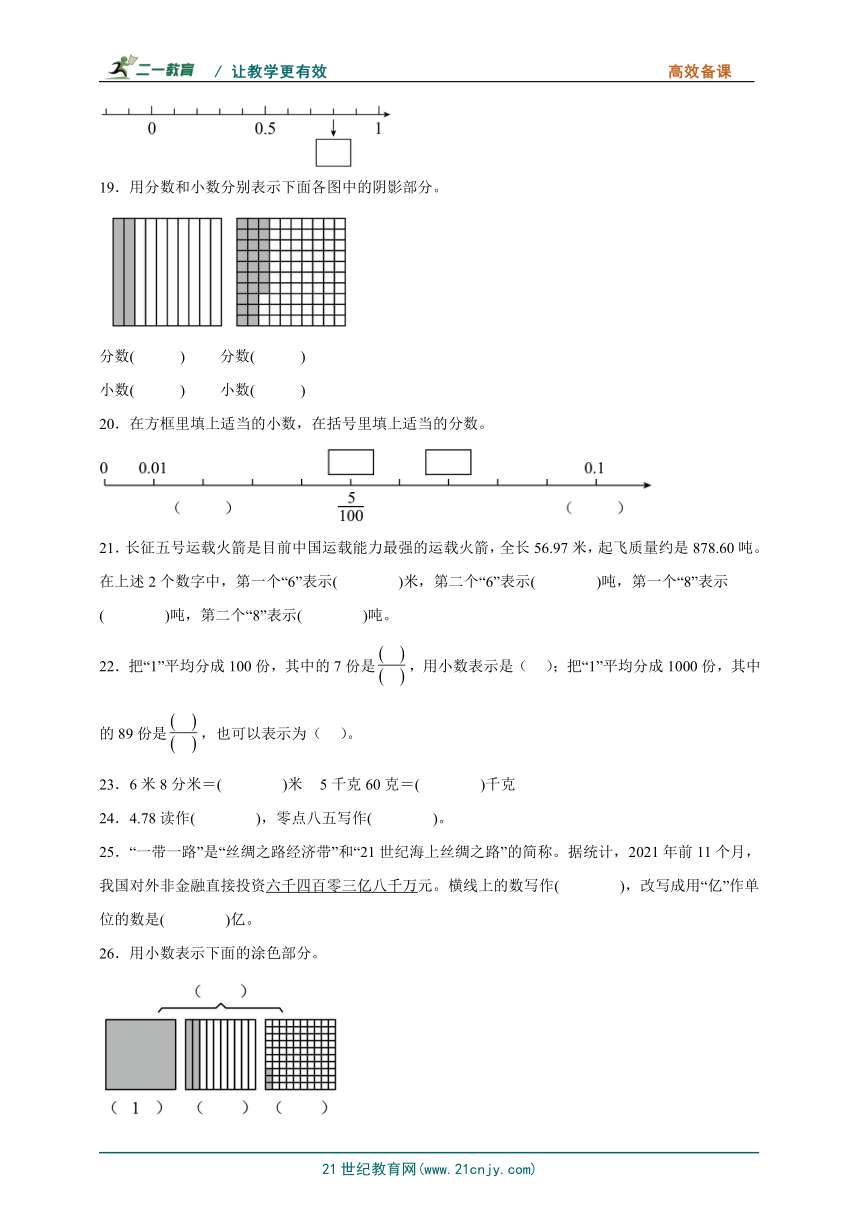 二一教育 / 让教学更有效 高效备课

0 0.5 1

19．用分数和小数分别表示下面各图中的阴影部分。

分数( ) 分数( )

小数( ) 小数( )

20．在方框里填上适当的小数，在括号里填上适当的分数。

0 0.01 0.1

( ) $\frac{5}{100}$ ( )

21．长征五号运载火箭是目前中国运载能力最强的运载火箭，全长 56.97 米，起飞质量约是 878.60 吨。在上述 2 个数字中，第一个“6”表示( )米，第二个“6”表示( )吨，第一个“8”表示( )吨，第二个“8”表示( )吨。

22．把“1”平均分成 100 份，其中的 7 份是$\frac{(\ )}{(\ )}$，用小数表示是（ ）；把“1”平均分成 1000 份，其中的 89 份是$\frac{(\ )}{(\ )}$，也可以表示为（ ）。

23．6 米 8 分米＝( )米 5 千克 60 克＝( )千克

24．4.78 读作( )，零点八五写作( )。

25．“一带一路”是“丝绸之路经济带”和“21 世纪海上丝绸之路”的简称。据统计，2021 年前 11 个月，我国对外非金融直接投资六千四百零三亿八千万元。横线上的数写作( )，改写成用“亿”作单位的数是( )亿。

26．用小数表示下面的涂色部分。

( )

( 1 ) ( ) ( )

21 世纪教育网(www.21cnjy.com)